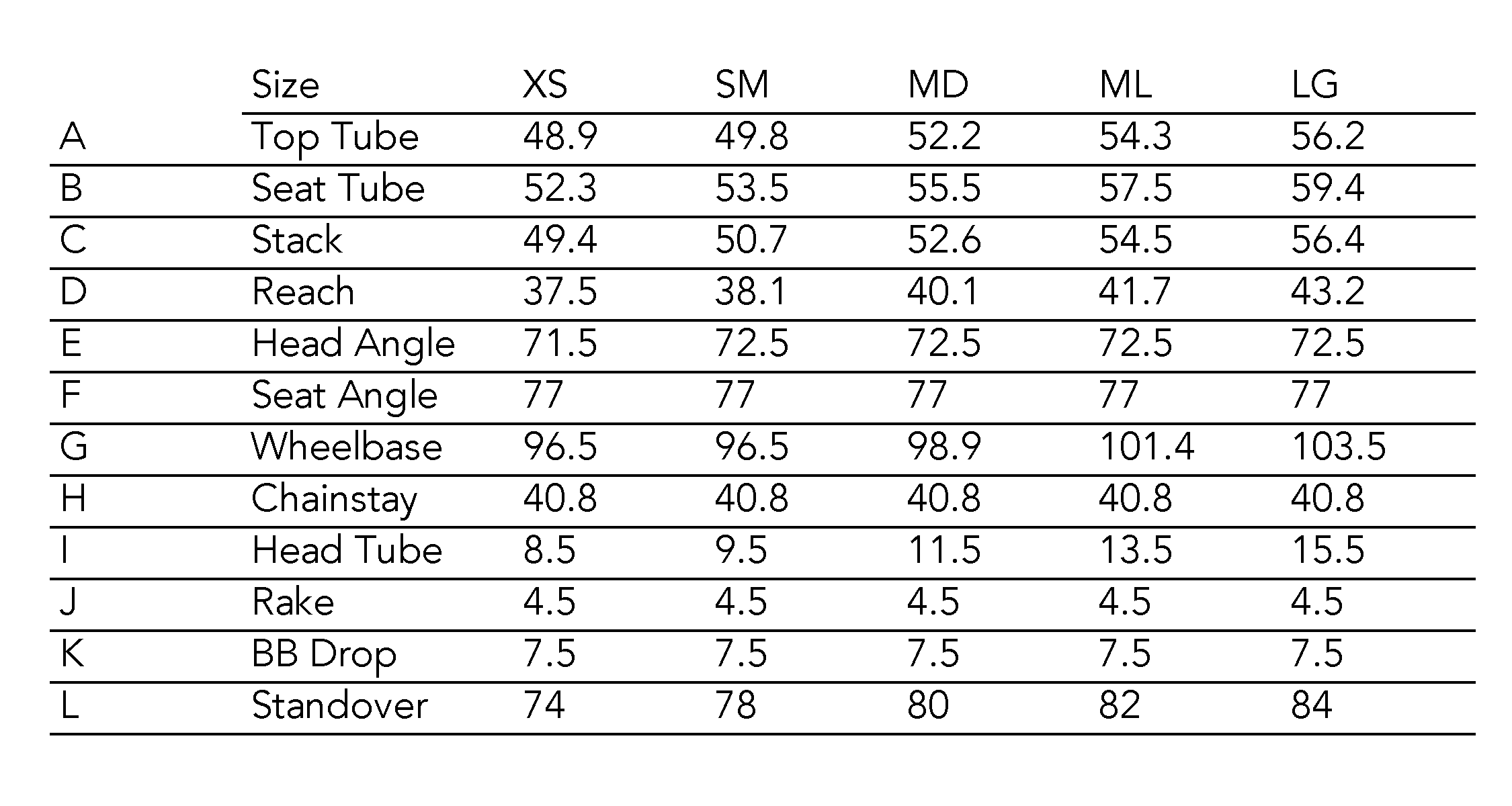 |  | Size | XS | SM | MD | ML | LG |
|---|---|---|---|---|---|---|
| A | Top Tube | 48.9 | 49.8 | 52.2 | 54.3 | 56.2 |
| B | Seat Tube | 52.3 | 53.5 | 55.5 | 57.5 | 59.4 |
| C | Stack | 49.4 | 50.7 | 52.6 | 54.5 | 56.4 |
| D | Reach | 37.5 | 38.1 | 40.1 | 41.7 | 43.2 |
| E | Head Angle | 71.5 | 72.5 | 72.5 | 72.5 | 72.5 |
| F | Seat Angle | 77 | 77 | 77 | 77 | 77 |
| G | Wheelbase | 96.5 | 96.5 | 98.9 | 101.4 | 103.5 |
| H | Chainstay | 40.8 | 40.8 | 40.8 | 40.8 | 40.8 |
| I | Head Tube | 8.5 | 9.5 | 11.5 | 13.5 | 15.5 |
| J | Rake | 4.5 | 4.5 | 4.5 | 4.5 | 4.5 |
| K | BB Drop | 7.5 | 7.5 | 7.5 | 7.5 | 7.5 |
| L | Standover | 74 | 78 | 80 | 82 | 84 |